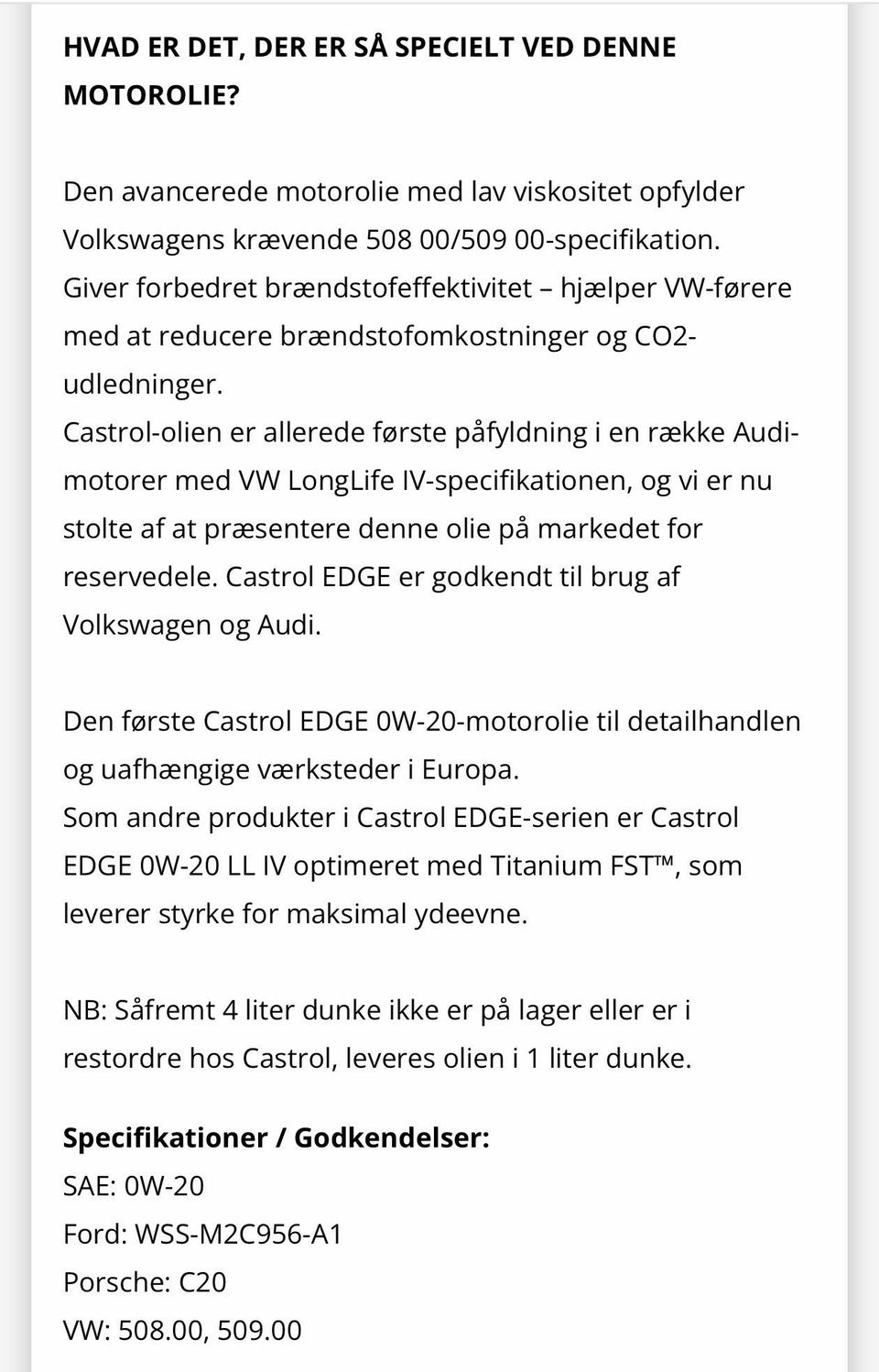 HVAD ER DET, DER ER SÅ SPECIELT VED DENNE MOTOROLIE?

Den avancerede motorolie med lav viskositet opfylder Volkswagens krævende 508 00/509 00-specifikation.
Giver forbedret brændstofeffektivitet – hjælper VW-førere med at reducere brændstofomkostninger og CO2-udledninger.
Castrol-olien er allerede første påfyldning i en række Audi-motorer med VW LongLife IV-specifikationen, og vi er nu stolte af at præsentere denne olie på markedet for reservedele. Castrol EDGE er godkendt til brug af Volkswagen og Audi.

Den første Castrol EDGE 0W-20-motorolie til detailhandlen og uafhængige værksteder i Europa.
Som andre produkter i Castrol EDGE-serien er Castrol EDGE 0W-20 LL IV optimeret med Titanium FST™, som leverer styrke for maksimal ydeevne.

NB: Såfremt 4 liter dunke ikke er på lager eller er i restordre hos Castrol, leveres olien i 1 liter dunke.

Specifikationer / Godkendelser:
SAE: 0W-20
Ford: WSS-M2C956-A1
Porsche: C20
VW: 508.00, 509.00